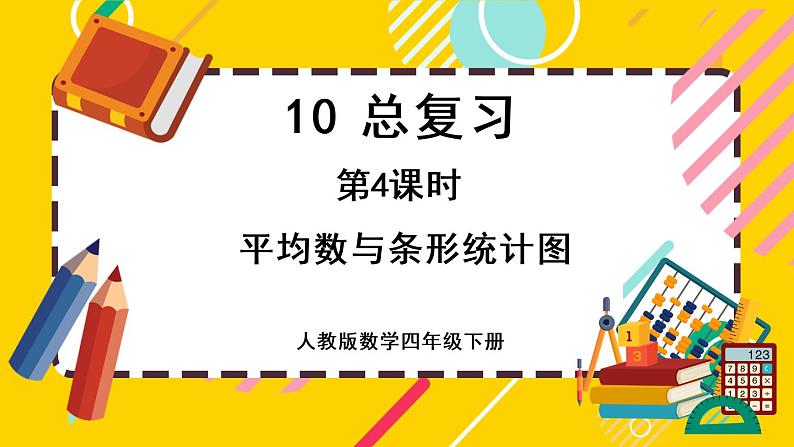 10 总复习

第4课时

平均数与条形统计图

人教版数学四年级下册